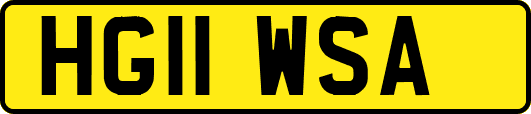 HG11 WSA